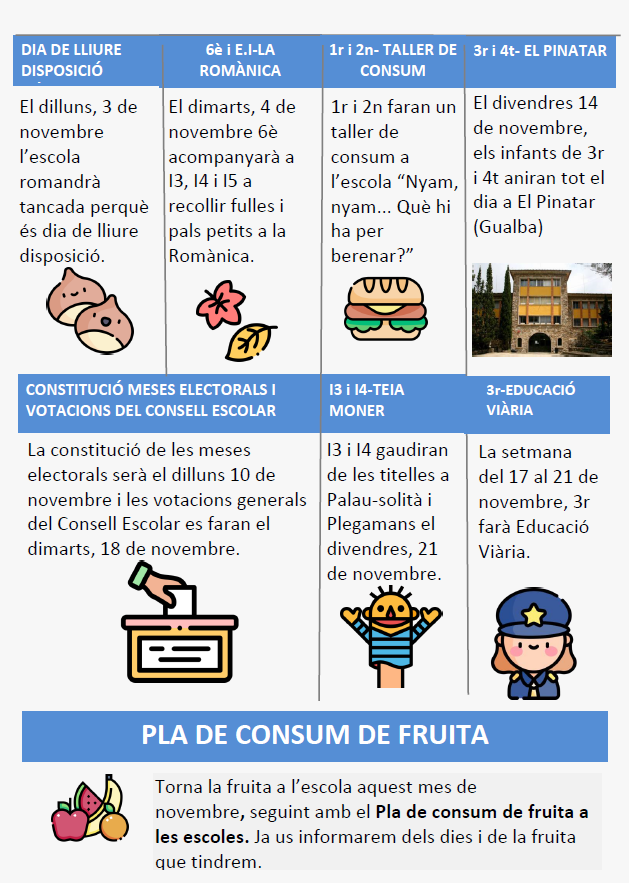 DIA DE LLIURE DISPOSICIÓ

El dilluns, 3 de novembre l'escola romandrà tancada perquè és dia de lliure disposició.

6è i E.I-LA ROMÀNICA

El dimarts, 4 de novembre 6è acompanyarà a I3, I4 i I5 a recollir fulles i pals petits a la Romànica.

1r i 2n- TALLER DE CONSUM

1r i 2n faran un taller de consum a l'escola "Nyam, nyam... Què hi ha per berenar?"

3r i 4t- EL PINATAR

El divendres 14 de novembre, els infants de 3r i 4t aniran tot el dia a El Pinatar (Gualba)

CONSTITUCIÓ MESES ELECTORALS I VOTACIONS DEL CONSELL ESCOLAR

La constitució de les meses electorals serà el dilluns 10 de novembre i les votacions generals del Consell Escolar es faran el dimarts, 18 de novembre.

I3 i I4-TEIA MONER

I3 i I4 gaudiran de les titelles a Palau-solità i Plegamans el divendres, 21 de novembre.

3r-EDUCACIÓ VIÀRIA

La setmana del 17 al 21 de novembre, 3r farà Educació Viària.

PLA DE CONSUM DE FRUITA

Torna la fruita a l'escola aquest mes de novembre, seguint amb el **Pla de consum de fruita a les escoles.** Ja us informarem dels dies i de la fruita que tindrem.